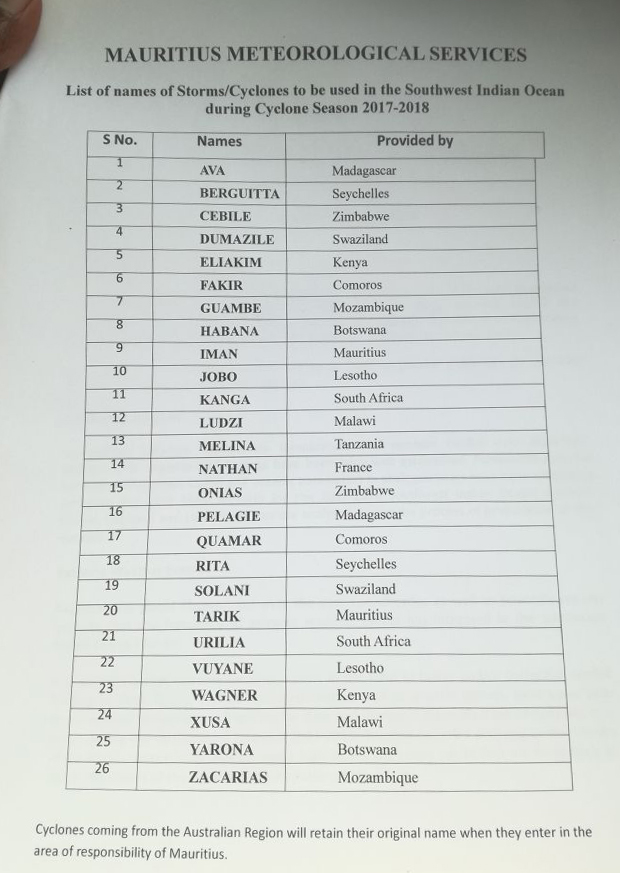 MAURITIUS METEOROLOGICAL SERVICES

List of names of Storms/Cyclones to be used in the Southwest Indian Ocean during Cyclone Season 2017-2018

| S No. | Names | Provided by |
|---|---|---|
| 1 | AVA | Madagascar |
| 2 | BERGUITTA | Seychelles |
| 3 | CEBILE | Zimbabwe |
| 4 | DUMAZILE | Swaziland |
| 5 | ELIAKIM | Kenya |
| 6 | FAKIR | Comoros |
| 7 | GUAMBE | Mozambique |
| 8 | HABANA | Botswana |
| 9 | IMAN | Mauritius |
| 10 | JOBO | Lesotho |
| 11 | KANGA | South Africa |
| 12 | LUDZI | Malawi |
| 13 | MELINA | Tanzania |
| 14 | NATHAN | France |
| 15 | ONIAS | Zimbabwe |
| 16 | PELAGIE | Madagascar |
| 17 | QUAMAR | Comoros |
| 18 | RITA | Seychelles |
| 19 | SOLANI | Swaziland |
| 20 | TARIK | Mauritius |
| 21 | URILIA | South Africa |
| 22 | VUYANE | Lesotho |
| 23 | WAGNER | Kenya |
| 24 | XUSA | Malawi |
| 25 | YARONA | Botswana |
| 26 | ZACARIAS | Mozambique |

Cyclones coming from the Australian Region will retain their original name when they enter in the area of responsibility of Mauritius.